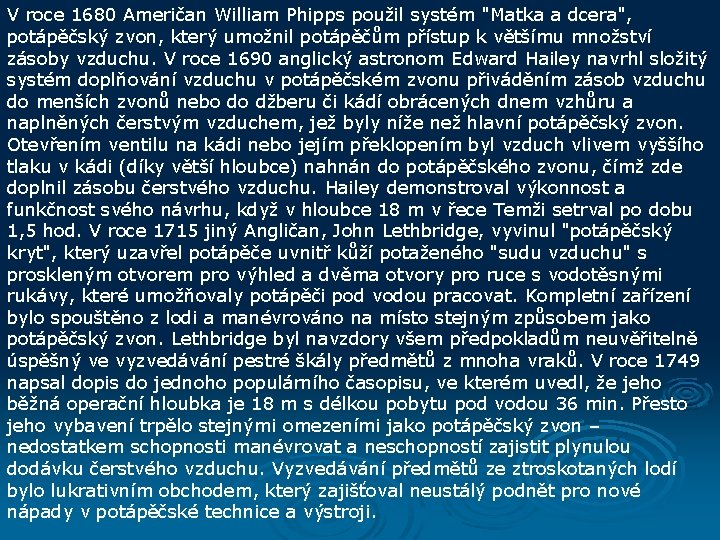 V roce 1680 Američan William Phipps použil systém "Matka a dcera", potápěčský zvon, který umožnil potápěčům přístup k většímu množství zásoby vzduchu. V roce 1690 anglický astronom Edward Hailey navrhl složitý systém doplňování vzduchu v potápěčském zvonu přiváděním zásob vzduchu do menších zvonů nebo do džberu či kádí obrácených dnem vzhůru a naplněných čerstvým vzduchem, jež byly níže než hlavní potápěčský zvon. Otevřením ventilu na kádi nebo jejím překlopením byl vzduch vlivem vyššího tlaku v kádi (díky větší hloubce) nahnán do potápěčského zvonu, čímž zde doplnil zásobu čerstvého vzduchu. Hailey demonstroval výkonnost a funkčnost svého návrhu, když v hloubce 18 m v řece Temži setrval po dobu 1,5 hod. V roce 1715 jiný Angličan, John Lethbridge, vyvinul "potápěčský kryt", který uzavřel potápěče uvnitř kůží potaženého "sudu vzduchu" s proskleným otvorem pro výhled a dvěma otvory pro ruce s vodotěsnými rukávy, které umožňovaly potápěči pod vodou pracovat. Kompletní zařízení bylo spouštěno z lodi a manévrováno na místo stejným způsobem jako potápěčský zvon. Lethbridge byl navzdory všem předpokladům neuvěřitelně úspěšný ve vyzvedávání pestré škály předmětů z mnoha vraků. V roce 1749 napsal dopis do jednoho populárního časopisu, ve kterém uvedl, že jeho běžná operační hloubka je 18 m s délkou pobytu pod vodou 36 min. Přesto jeho vybavení trpělo stejnými omezeními jako potápěčský zvon – nedostatkem schopnosti manévrovat a neschopností zajistit plynulou dodávku čerstvého vzduchu. Vyzvedávání předmětů ze ztroskotaných lodí bylo lukrativním obchodem, který zajišťoval neustálý podnět pro nové nápady v potápěčské technice a výstroji.